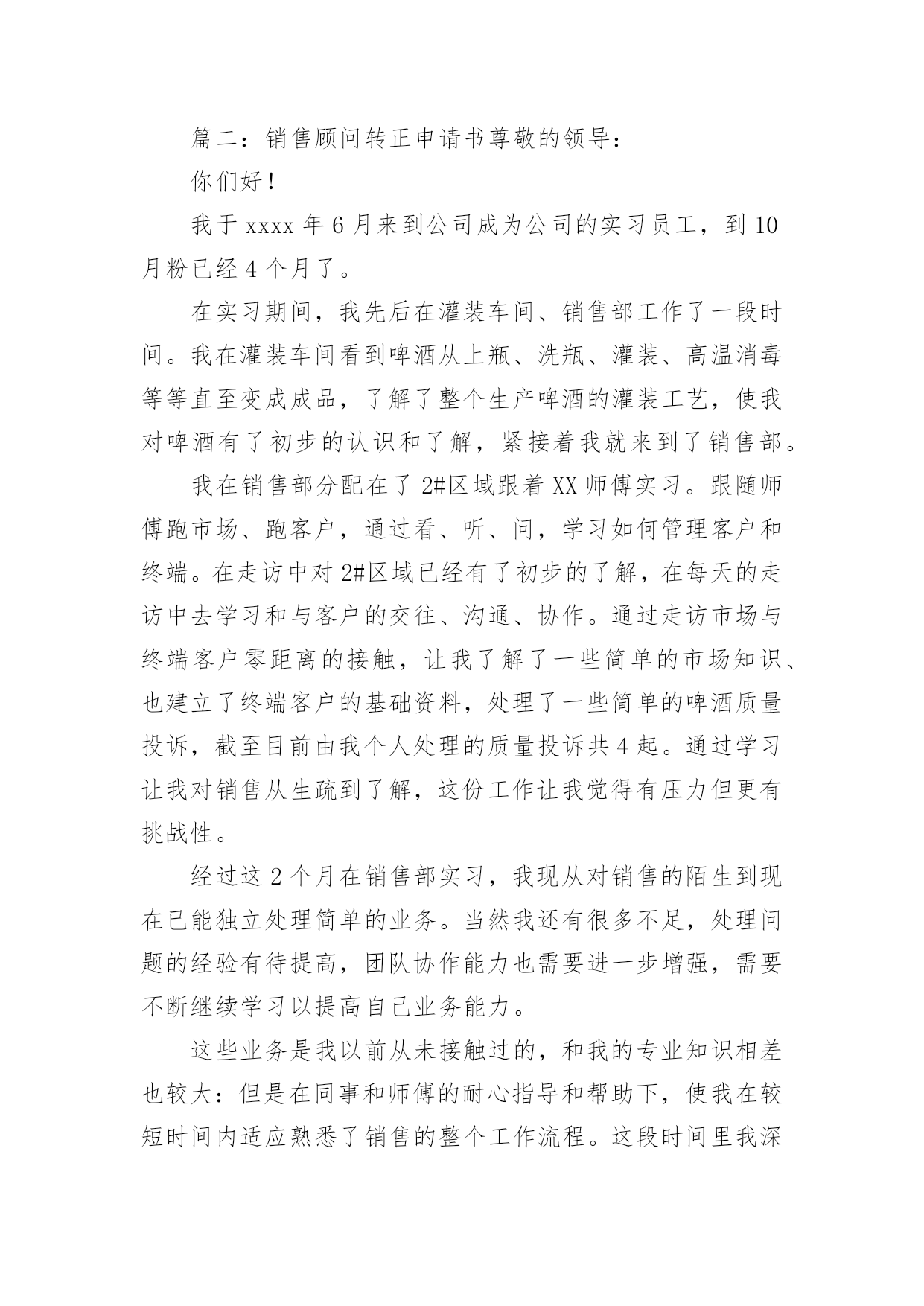 篇二：销售顾问转正申请书尊敬的领导：

你们好！

我于 xxxx 年 6 月来到公司成为公司的实习员工，到 10 月粉已经 4 个月了。

在实习期间，我先后在灌装车间、销售部工作了一段时间。我在灌装车间看到啤酒从上瓶、洗瓶、灌装、高温消毒等等直至变成成品，了解了整个生产啤酒的灌装工艺，使我对啤酒有了初步的认识和了解，紧接着我就来到了销售部。

我在销售部分配在了 2#区域跟着 XX 师傅实习。跟随师傅跑市场、跑客户，通过看、听、问，学习如何管理客户和终端。在走访中对 2#区域已经有了初步的了解，在每天的走访中去学习和与客户的交往、沟通、协作。通过走访市场与终端客户零距离的接触，让我了解了一些简单的市场知识、也建立了终端客户的基础资料，处理了一些简单的啤酒质量投诉，截至目前由我个人处理的质量投诉共 4 起。通过学习让我对销售从生疏到了解，这份工作让我觉得有压力但更有挑战性。

经过这 2 个月在销售部实习，我现从对销售的陌生到现在已能独立处理简单的业务。当然我还有很多不足，处理问题的经验有待提高，团队协作能力也需要进一步增强，需要不断继续学习以提高自己业务能力。

这些业务是我以前从未接触过的，和我的专业知识相差也较大：但是在同事和师傅的耐心指导和帮助下，使我在较短时间内适应熟悉了销售的整个工作流程。这段时间里我深